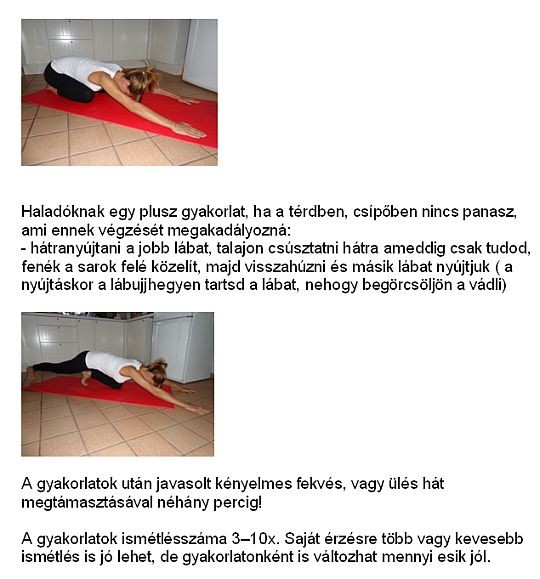 Haladóknak egy plusz gyakorlat, ha a térdben, csípőben nincs panasz, ami ennek végzését megakadályozná:
- hátranyújtani a jobb lábat, talajon csúsztatni hátra ameddig csak tudod, fenék a sarok felé közelít, majd visszahúzni és másik lábat nyújtjuk ( a nyújtáskor a lábujjhegyen tartsd a lábat, nehogy begörcsöljön a vádli)

A gyakorlatok után javasolt kényelmes fekvés, vagy ülés hát megtámasztásával néhány percig!

A gyakorlatok ismétlésszáma 3–10x. Saját érzésre több vagy kevesebb ismétlés is jó lehet, de gyakorlatonként is változhat mennyi esik jól.